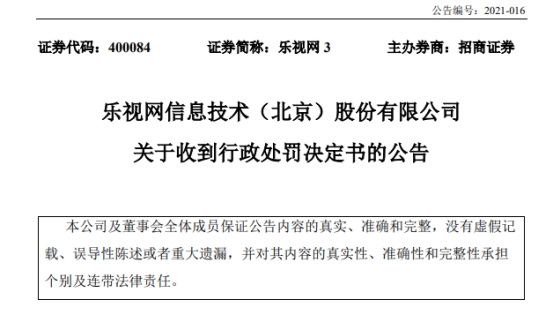 公告编号：2021-016

证券代码：400084　　证券简称：乐视网 3　　主办券商：招商证券

乐视网信息技术（北京）股份有限公司
关于收到行政处罚决定书的公告

本公司及董事会全体成员保证公告内容的真实、准确和完整，没有虚假记载、误导性陈述或者重大遗漏，并对其内容的真实性、准确性和完整性承担个别及连带法律责任。